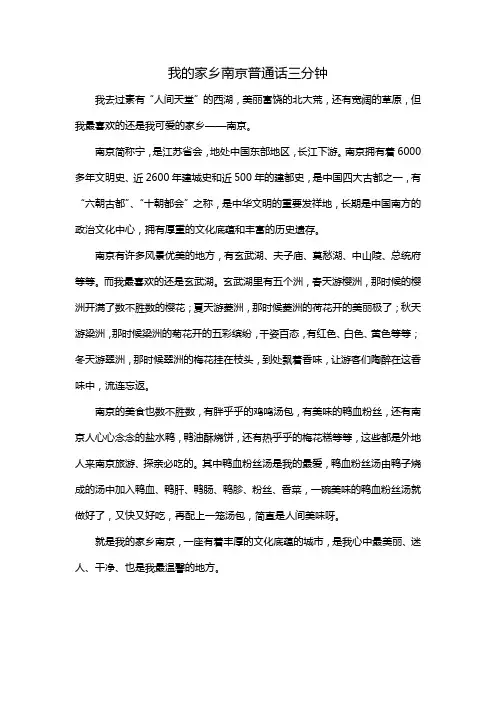 我的家乡南京普通话三分钟

我去过素有“人间天堂”的西湖，美丽富饶的北大荒，还有宽阔的草原，但我最喜欢的还是我可爱的家乡——南京。

南京简称宁，是江苏省会，地处中国东部地区，长江下游。南京拥有着6000多年文明史、近2600年建城史和近500年的建都史，是中国四大古都之一，有“六朝古都”、“十朝都会”之称，是中华文明的重要发祥地，长期是中国南方的政治文化中心，拥有厚重的文化底蕴和丰富的历史遗存。

南京有许多风景优美的地方，有玄武湖、夫子庙、莫愁湖、中山陵、总统府等等。而我最喜欢的还是玄武湖。玄武湖里有五个洲，春天游樱洲，那时候的樱洲开满了数不胜数的樱花；夏天游菱洲，那时候菱洲的荷花开的美丽极了；秋天游梁洲，那时候梁洲的菊花开的五彩缤纷，千姿百态，有红色、白色、黄色等等；冬天游翠洲，那时候翠洲的梅花挂在枝头，到处飘着香味，让游客们陶醉在这香味中，流连忘返。

南京的美食也数不胜数，有胖乎乎的鸡鸣汤包，有美味的鸭血粉丝，还有南京人心心念念的盐水鸭，鸭油酥烧饼，还有热乎乎的梅花糕等等，这些都是外地人来南京旅游、探亲必吃的。其中鸭血粉丝汤是我的最爱，鸭血粉丝汤由鸭子烧成的汤中加入鸭血、鸭肝、鸭肠、鸭胗、粉丝、香菜，一碗美味的鸭血粉丝汤就做好了，又快又好吃，再配上一笼汤包，简直是人间美味呀。

就是我的家乡南京，一座有着丰厚的文化底蕴的城市，是我心中最美丽、迷人、干净、也是我最温馨的地方。